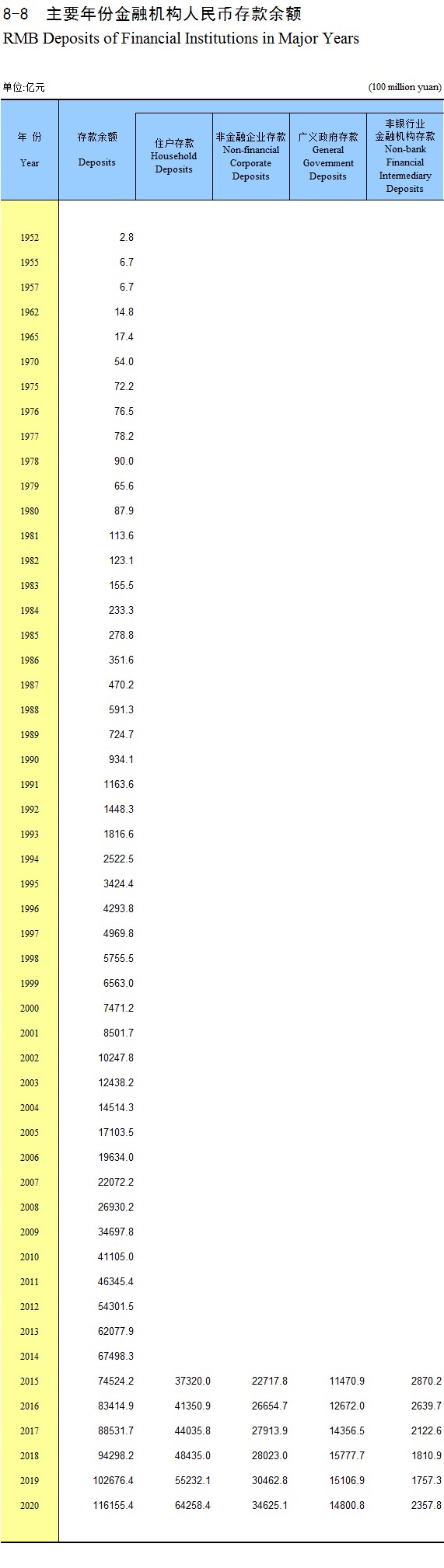 8-8 主要年份金融机构人民币存款余额
RMB Deposits of Financial Institutions in Major Years

单位:亿元 (100 million yuan)

| 年 份 Year | 存款余额 Deposits | 住户存款 Household Deposits | 非金融企业存款 Non-financial Corporate Deposits | 广义政府存款 General Government Deposits | 非银行业金融机构存款 Non-bank Financial Intermediary Deposits |
|---|---|---|---|---|---|
| 1952 | 2.8 | | | | |
| 1955 | 6.7 | | | | |
| 1957 | 6.7 | | | | |
| 1962 | 14.8 | | | | |
| 1965 | 17.4 | | | | |
| 1970 | 54.0 | | | | |
| 1975 | 72.2 | | | | |
| 1976 | 76.5 | | | | |
| 1977 | 78.2 | | | | |
| 1978 | 90.0 | | | | |
| 1979 | 65.6 | | | | |
| 1980 | 87.9 | | | | |
| 1981 | 113.6 | | | | |
| 1982 | 123.1 | | | | |
| 1983 | 155.5 | | | | |
| 1984 | 233.3 | | | | |
| 1985 | 278.8 | | | | |
| 1986 | 351.6 | | | | |
| 1987 | 470.2 | | | | |
| 1988 | 591.3 | | | | |
| 1989 | 724.7 | | | | |
| 1990 | 934.1 | | | | |
| 1991 | 1163.6 | | | | |
| 1992 | 1448.3 | | | | |
| 1993 | 1816.6 | | | | |
| 1994 | 2522.5 | | | | |
| 1995 | 3424.4 | | | | |
| 1996 | 4293.8 | | | | |
| 1997 | 4969.8 | | | | |
| 1998 | 5755.5 | | | | |
| 1999 | 6563.0 | | | | |
| 2000 | 7471.2 | | | | |
| 2001 | 8501.7 | | | | |
| 2002 | 10247.8 | | | | |
| 2003 | 12438.2 | | | | |
| 2004 | 14514.3 | | | | |
| 2005 | 17103.5 | | | | |
| 2006 | 19634.0 | | | | |
| 2007 | 22072.2 | | | | |
| 2008 | 26930.2 | | | | |
| 2009 | 34697.8 | | | | |
| 2010 | 41105.0 | | | | |
| 2011 | 46345.4 | | | | |
| 2012 | 54301.5 | | | | |
| 2013 | 62077.9 | | | | |
| 2014 | 67498.3 | | | | |
| 2015 | 74524.2 | 37320.0 | 22717.8 | 11470.9 | 2870.2 |
| 2016 | 83414.9 | 41350.9 | 26654.7 | 12672.0 | 2639.7 |
| 2017 | 88531.7 | 44035.8 | 27913.9 | 14356.5 | 2122.6 |
| 2018 | 94298.2 | 48435.0 | 28023.0 | 15777.7 | 1810.9 |
| 2019 | 102676.4 | 55232.1 | 30462.8 | 15106.9 | 1757.3 |
| 2020 | 116155.4 | 64258.4 | 34625.1 | 14800.8 | 2357.8 |